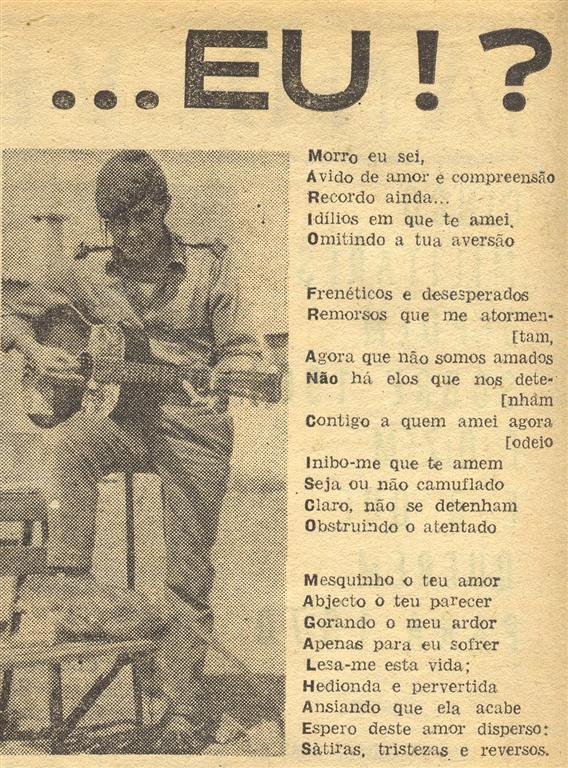 ...EU!?

Morro eu sei,
Ávido de amor e compreensão
Recordo ainda...
Idílios em que te amei.
Omitindo a tua aversão

Frenéticos e desesperados
Remorsos que me atormen-
[tam,
Agora que não somos amados
Não há elos que nos dete-
[nhâm
Contigo a quem amei agora
[odeio
Inibo-me que te amem
Seja ou não camuflado
Claro, não se detenham
Obstruindo o atentado

Mesquinho o teu amor
Abjecto o teu parecer
Gorando o meu ardor
Apenas para eu sofrer
Lesa-me esta vida;
Hedionda e pervertida
Ansiando que ela acabe
Espero deste amor disperso:
Sàtiras, tristezas e reversos.